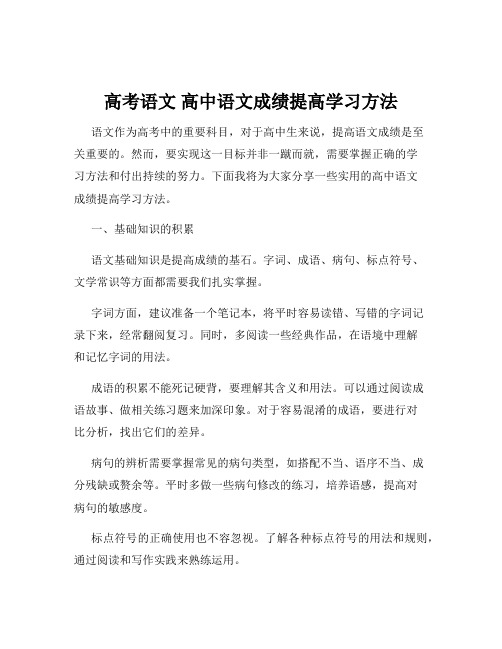 高考语文 高中语文成绩提高学习方法

语文作为高考中的重要科目，对于高中生来说，提高语文成绩是至关重要的。然而，要实现这一目标并非一蹴而就，需要掌握正确的学习方法和付出持续的努力。下面我将为大家分享一些实用的高中语文成绩提高学习方法。

一、基础知识的积累

语文基础知识是提高成绩的基石。字词、成语、病句、标点符号、文学常识等方面都需要我们扎实掌握。

字词方面，建议准备一个笔记本，将平时容易读错、写错的字词记录下来，经常翻阅复习。同时，多阅读一些经典作品，在语境中理解和记忆字词的用法。

成语的积累不能死记硬背，要理解其含义和用法。可以通过阅读成语故事、做相关练习题来加深印象。对于容易混淆的成语，要进行对比分析，找出它们的差异。

病句的辨析需要掌握常见的病句类型，如搭配不当、语序不当、成分残缺或赘余等。平时多做一些病句修改的练习，培养语感，提高对病句的敏感度。

标点符号的正确使用也不容忽视。了解各种标点符号的用法和规则，通过阅读和写作实践来熟练运用。